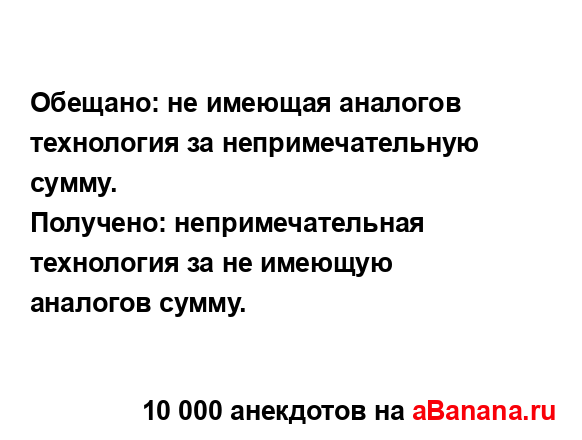 Обещано: не имеющая аналогов технология за непримечательную сумму.
Получено: непримечательная технология за не имеющую аналогов сумму.

10 000 анекдотов на aBanana.ru